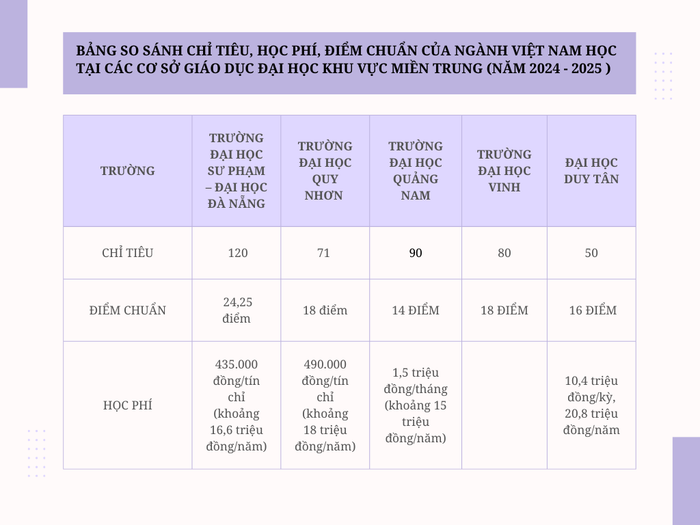 BẢNG SO SÁNH CHỈ TIÊU, HỌC PHÍ, ĐIỂM CHUẨN CỦA NGÀNH VIỆT NAM HỌC TẠI CÁC CƠ SỞ GIÁO DỤC ĐẠI HỌC KHU VỰC MIỀN TRUNG (NĂM 2024 - 2025 )

| TRƯỜNG | TRƯỜNG ĐẠI HỌC SƯ PHẠM – ĐẠI HỌC ĐÀ NẴNG | TRƯỜNG ĐẠI HỌC QUY NHƠN | TRƯỜNG ĐẠI HỌC QUẢNG NAM | TRƯỜNG ĐẠI HỌC VINH | ĐẠI HỌC DUY TÂN |
|---|---|---|---|---|---|
| CHỈ TIÊU | 120 | 71 | 90 | 80 | 50 |
| ĐIỂM CHUẨN | 24,25 điểm | 18 điểm | 14 ĐIỂM | 18 ĐIỂM | 16 ĐIỂM |
| HỌC PHÍ | 435.000 đồng/tín chỉ (khoảng 16,6 triệu đồng/năm) | 490.000 đồng/tín chỉ (khoảng 18 triệu đồng/năm) | 1,5 triệu đồng/tháng (khoảng 15 triệu đồng/năm) | | 10,4 triệu đồng/kỳ, 20,8 triệu đồng/năm |